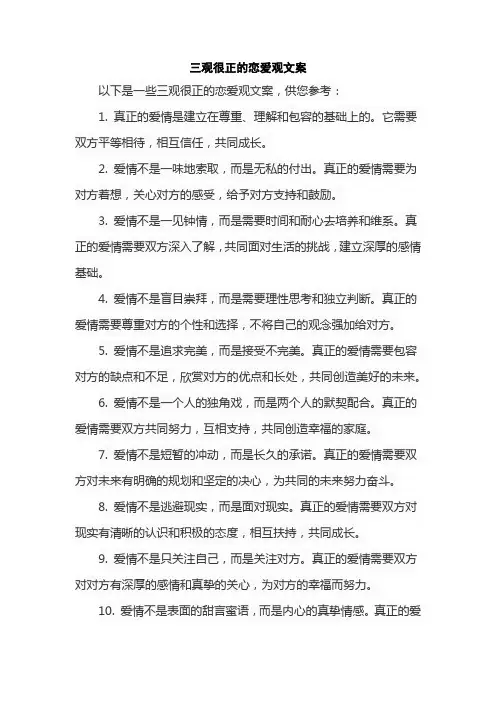 三观很正的恋爱观文案

以下是一些三观很正的恋爱观文案，供您参考：

1. 真正的爱情是建立在尊重、理解和包容的基础上的。它需要双方平等相待，相互信任，共同成长。

2. 爱情不是一味地索取，而是无私的付出。真正的爱情需要为对方着想，关心对方的感受，给予对方支持和鼓励。

3. 爱情不是一见钟情，而是需要时间和耐心去培养和维系。真正的爱情需要双方深入了解，共同面对生活的挑战，建立深厚的感情基础。

4. 爱情不是盲目崇拜，而是需要理性思考和独立判断。真正的爱情需要尊重对方的个性和选择，不将自己的观念强加给对方。

5. 爱情不是追求完美，而是接受不完美。真正的爱情需要包容对方的缺点和不足，欣赏对方的优点和长处，共同创造美好的未来。

6. 爱情不是一个人的独角戏，而是两个人的默契配合。真正的爱情需要双方共同努力，互相支持，共同创造幸福的家庭。

7. 爱情不是短暂的冲动，而是长久的承诺。真正的爱情需要双方对未来有明确的规划和坚定的决心，为共同的未来努力奋斗。

8. 爱情不是逃避现实，而是面对现实。真正的爱情需要双方对现实有清晰的认识和积极的态度，相互扶持，共同成长。

9. 爱情不是只关注自己，而是关注对方。真正的爱情需要双方对对方有深厚的感情和真挚的关心，为对方的幸福而努力。

10. 爱情不是表面的甜言蜜语，而是内心的真挚情感。真正的爱